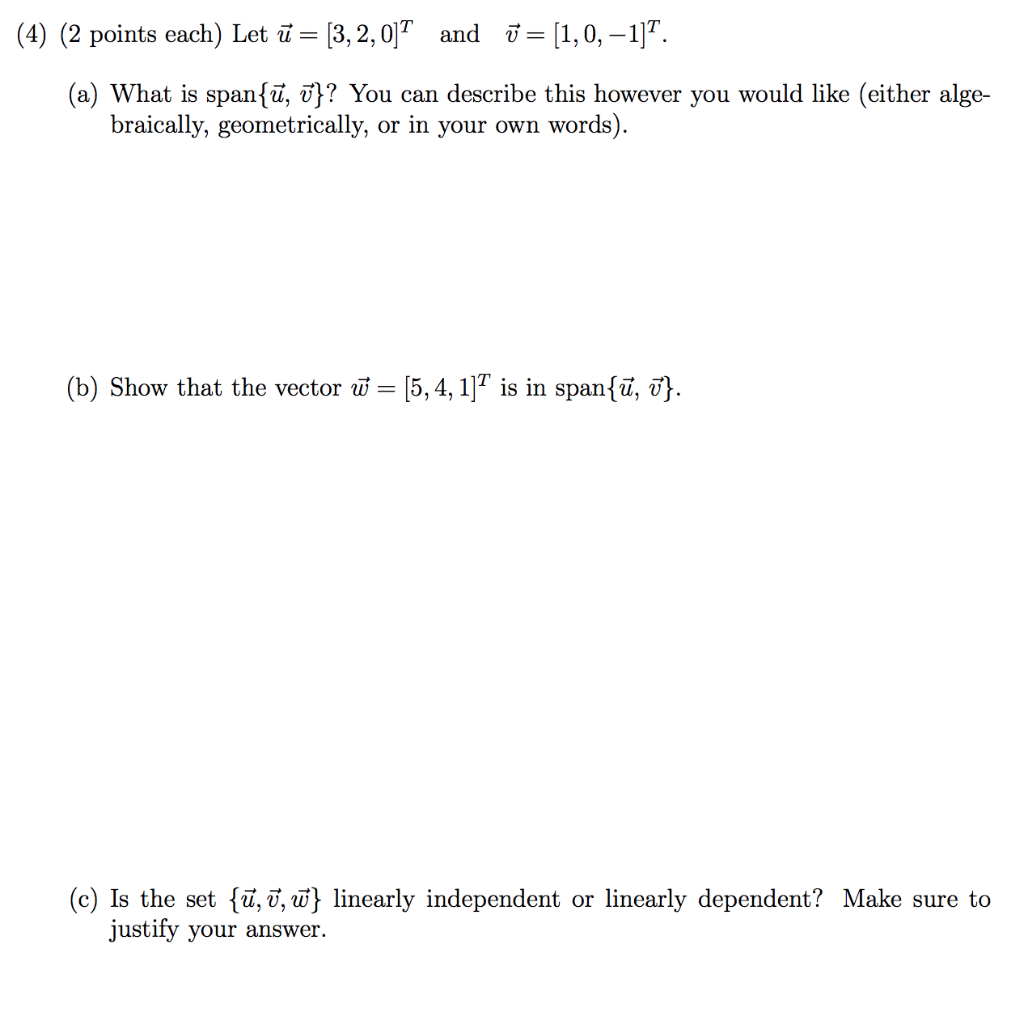 (4) (2 points each) Let $\vec{u} = [3, 2, 0]^T$ and $\vec{v} = [1, 0, -1]^T$.

(a) What is span$\{\vec{u}, \vec{v}\}$? You can describe this however you would like (either algebraically, geometrically, or in your own words).

(b) Show that the vector $\vec{w} = [5, 4, 1]^T$ is in span$\{\vec{u}, \vec{v}\}$.

(c) Is the set $\{\vec{u}, \vec{v}, \vec{w}\}$ linearly independent or linearly dependent? Make sure to justify your answer.